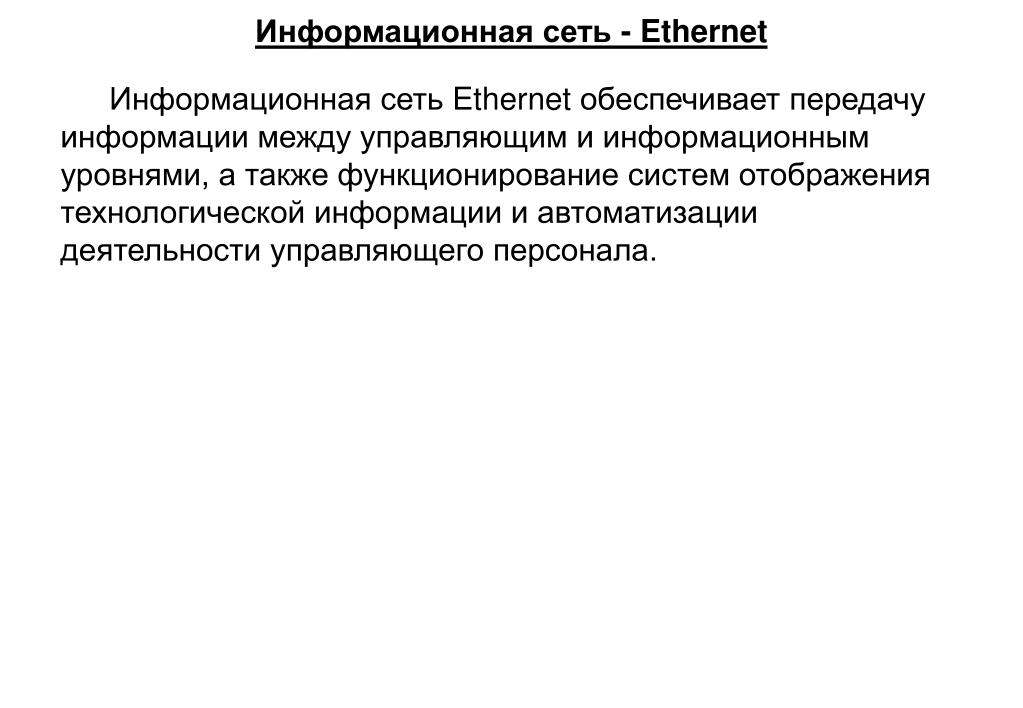 Информационная сеть - Ethernet

Информационная сеть Ethernet обеспечивает передачу информации между управляющим и информационным уровнями, а также функционирование систем отображения технологической информации и автоматизации деятельности управляющего персонала.